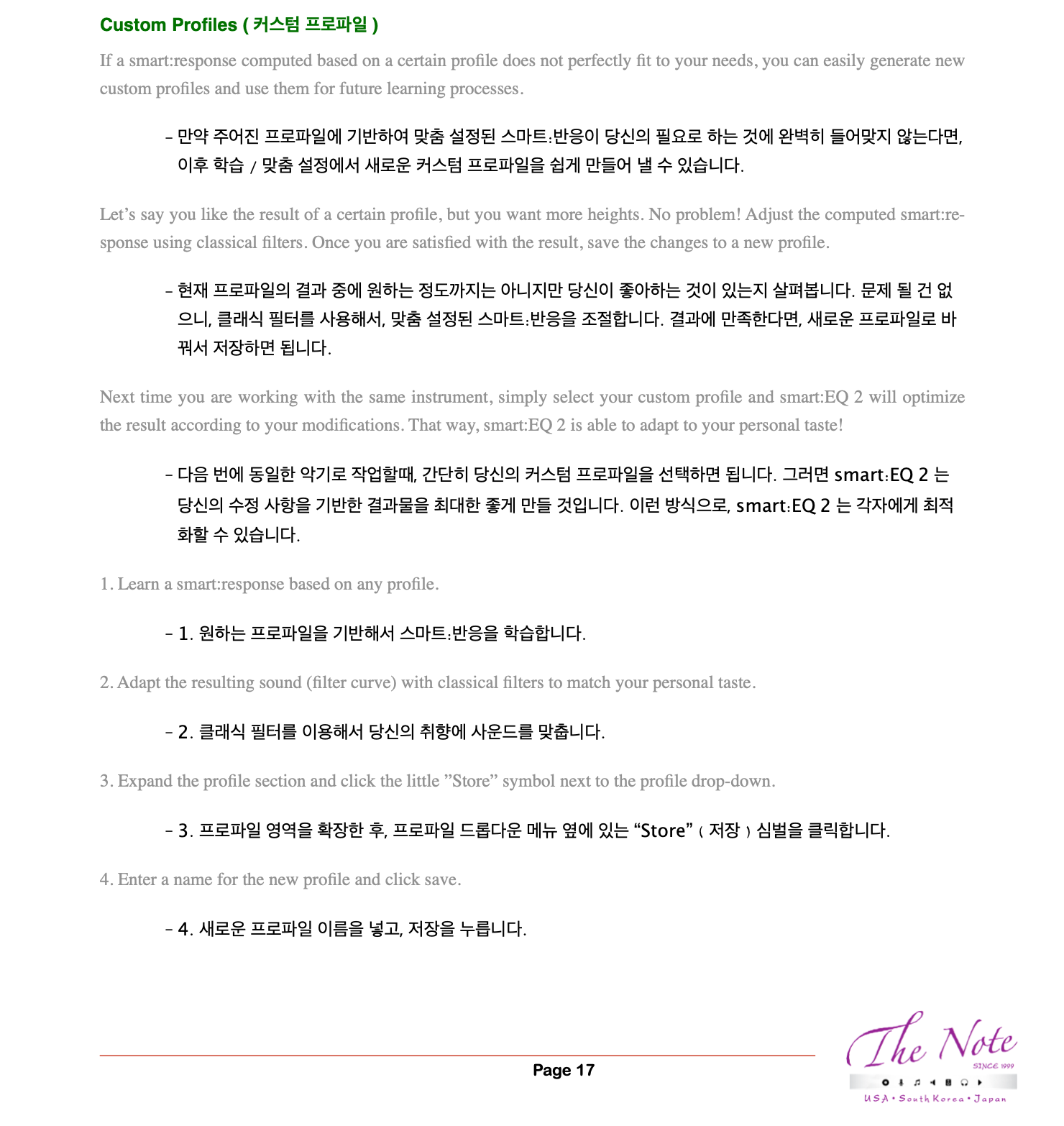 Custom Profiles ( 커스텀 프로파일 )

If a smart:response computed based on a certain profile does not perfectly fit to your needs, you can easily generate new custom profiles and use them for future learning processes.

- 만약 주어진 프로파일에 기반하여 맞춤 설정된 스마트:반응이 당신의 필요로 하는 것에 완벽히 들어맞지 않는다면, 이후 학습 / 맞춤 설정에서 새로운 커스텀 프로파일을 쉽게 만들어 낼 수 있습니다.

Let's say you like the result of a certain profile, but you want more heights. No problem! Adjust the computed smart:response using classical filters. Once you are satisfied with the result, save the changes to a new profile.

- 현재 프로파일의 결과 중에 원하는 정도까지는 아니지만 당신이 좋아하는 것이 있는지 살펴봅니다. 문제 될 건 없으니, 클래식 필터를 사용해서, 맞춤 설정된 스마트:반응을 조절합니다. 결과에 만족한다면, 새로운 프로파일로 바꿔서 저장하면 됩니다.

Next time you are working with the same instrument, simply select your custom profile and smart:EQ 2 will optimize the result according to your modifications. That way, smart:EQ 2 is able to adapt to your personal taste!

- 다음 번에 동일한 악기로 작업할때, 간단히 당신의 커스텀 프로파일을 선택하면 됩니다. 그러면 smart:EQ 2 는 당신의 수정 사항을 기반한 결과물을 최대한 좋게 만들 것입니다. 이런 방식으로, smart:EQ 2 는 각자에게 최적화할 수 있습니다.

1. Learn a smart:response based on any profile.

- 1. 원하는 프로파일을 기반해서 스마트:반응을 학습합니다.

2. Adapt the resulting sound (filter curve) with classical filters to match your personal taste.

- 2. 클래식 필터를 이용해서 당신의 취향에 사운드를 맞춥니다.

3. Expand the profile section and click the little "Store" symbol next to the profile drop-down.

- 3. 프로파일 영역을 확장한 후, 프로파일 드롭다운 메뉴 옆에 있는 "Store" ( 저장 ) 심벌을 클릭합니다.

4. Enter a name for the new profile and click save.

- 4. 새로운 프로파일 이름을 넣고, 저장을 누릅니다.

Page 17

The Note
SINCE 1999
USA • South Korea • Japan